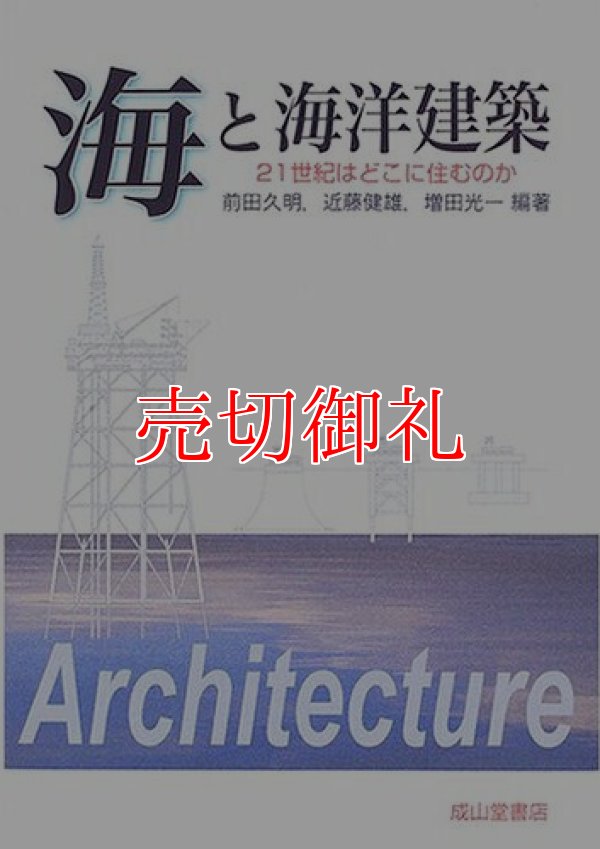 海と海洋建築

21世紀はどこに住むのか

前田久明、近藤健雄、増田光一 編著

売切御礼

Architecture

成山堂書店